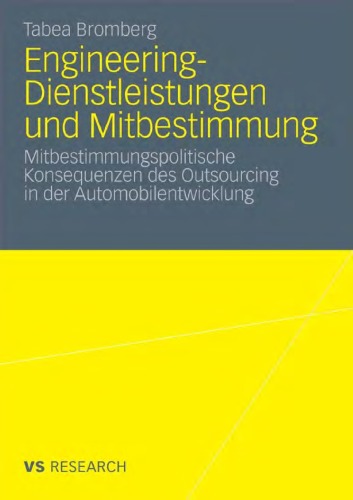 Tabea Bromberg

Engineering-Dienstleistungen und Mitbestimmung

Mitbestimmungspolitische Konsequenzen des Outsourcing in der Automobilentwicklung

VS RESEARCH